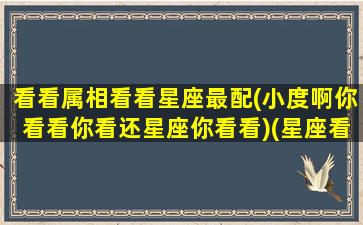 看看属相看看星座最配(小度啊你看看你看还星座你看看)(星座看